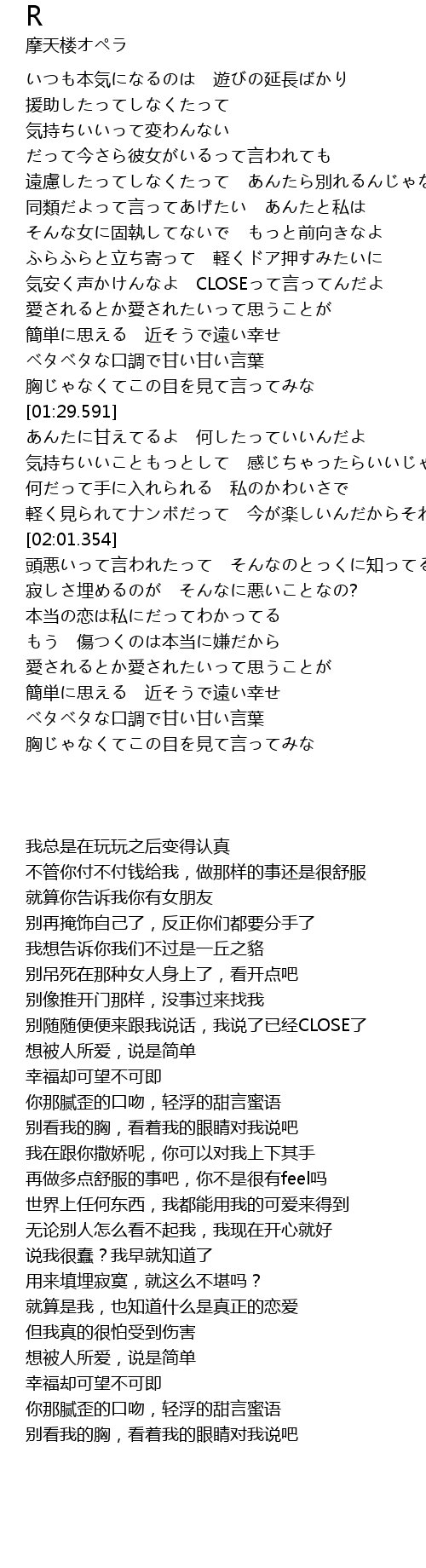 R
摩天楼オペラ

いつも本気になるのは　遊びの延長ばかり
援助したってしなくたって
気持ちいいって変わんない
だって今さら彼女がいるって言われても
遠慮したってしなくたって　あんたら別れるんじゃな
同類だよって言ってあげたい　あんたと私は
そんな女に固執してないで　もっと前向きなよ
ふらふらと立ち寄って　軽くドア押すみたいに
気安く声かけんなよ　CLOSEって言ってんだよ
愛されるとか愛されたいって思うことが
簡単に思える　近そうで遠い幸せ
ベタベタな口調で甘い甘い言葉
胸じゃなくてこの目を見て言ってみな
[01:29.591]
あんたに甘えてるよ　何したっていいんだよ
気持ちいいこともっとして　感じちゃったらいいじゃ
何だって手に入れられる　私のかわいさで
軽く見られてナンボだって　今が楽しいんだからそれ
[02:01.354]
頭悪いって言われたって　そんなのとっくに知ってる
寂しさ埋めるのが　そんなに悪いことなの?
本当の恋は私にだってわかってる
もう　傷つくのは本当に嫌だから
愛されるとか愛されたいって思うことが
簡単に思える　近そうで遠い幸せ
ベタベタな口調で甘い甘い言葉
胸じゃなくてこの目を見て言ってみな

我总是在玩玩之后变得认真
不管你付不付钱给我，做那样的事还是很舒服
就算你告诉我你有女朋友
别再掩饰自己了，反正你们都要分手了
我想告诉你我们不过是一丘之貉
别吊死在那种女人身上了，看开点吧
别像推开门那样，没事过来找我
别随随便便来跟我说话，我说了已经CLOSE了
想被人所爱，说是简单
幸福却可望不可即
你那腻歪的口吻，轻浮的甜言蜜语
别看我的胸，看着我的眼睛对我说吧
我在跟你撒娇呢，你可以对我上下其手
再做多点舒服的事吧，你不是很有feel吗
世界上任何东西，我都能用我的可爱来得到
无论别人怎么看不起我，我现在开心就好
说我很蠢？我早就知道了
用来填埋寂寞，就这么不堪吗？
就算是我，也知道什么是真正的恋爱
但我真的很怕受到伤害
想被人所爱，说是简单
幸福却可望不可即
你那腻歪的口吻，轻浮的甜言蜜语
别看我的胸，看着我的眼睛对我说吧